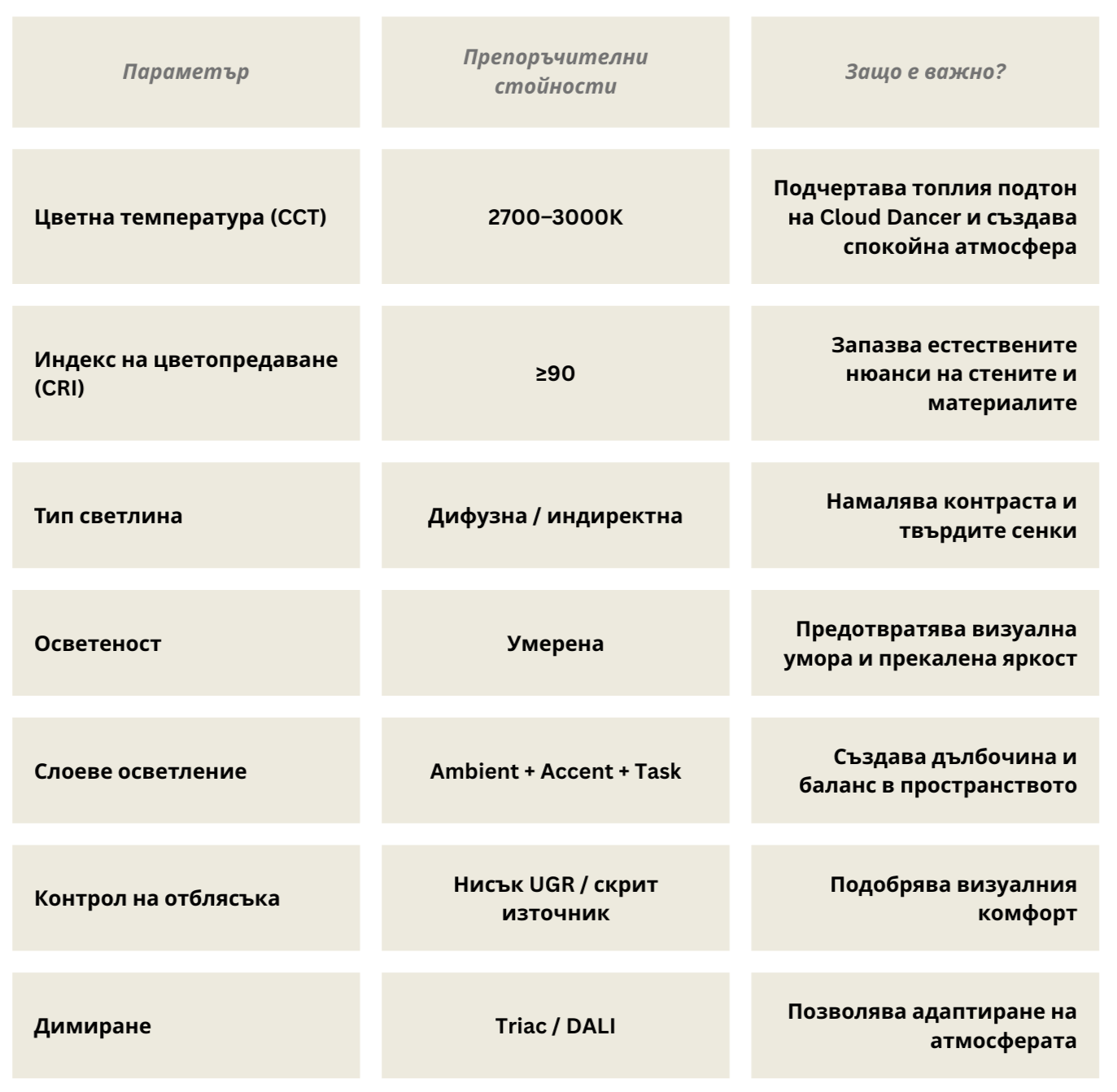 | Параметър | Препоръчителни стойности | Защо е важно? |
|---|---|---|
| Цветна температура (CCT) | 2700–3000K | Подчертава топлия подтон на Cloud Dancer и създава спокойна атмосфера |
| Индекс на цветопредаване (CRI) | ≥90 | Запазва естествените нюанси на стените и материалите |
| Тип светлина | Дифузна / индиректна | Намалява контраста и твърдите сенки |
| Осветеност | Умерена | Предотвратява визуална умора и прекалена яркост |
| Слоеве осветление | Ambient + Accent + Task | Създава дълбочина и баланс в пространството |
| Контрол на отблясъка | Нисък UGR / скрит източник | Подобрява визуалния комфорт |
| Димиране | Triac / DALI | Позволява адаптиране на атмосферата |